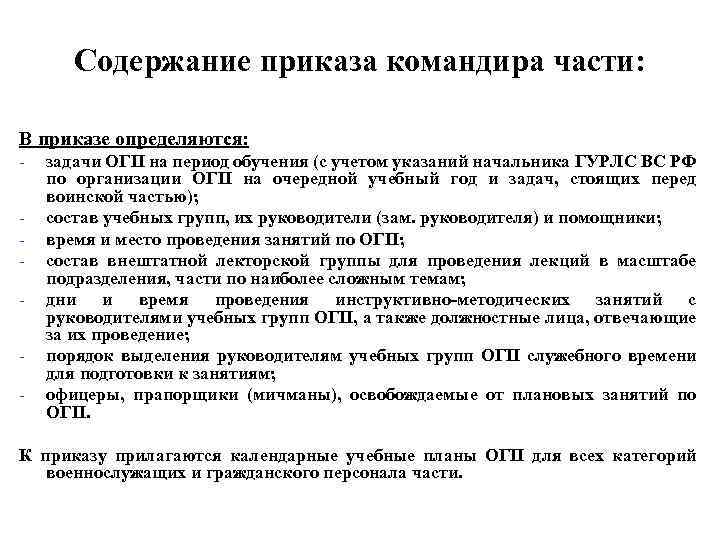 Содержание приказа командира части:

В приказе определяются:
- задачи ОГП на период обучения (с учетом указаний начальника ГУРЛС ВС РФ по организации ОГП на очередной учебный год и задач, стоящих перед воинской частью);
- состав учебных групп, их руководители (зам. руководителя) и помощники;
- время и место проведения занятий по ОГП;
- состав внештатной лекторской группы для проведения лекций в масштабе подразделения, части по наиболее сложным темам;
- дни и время проведения инструктивно-методических занятий с руководителями учебных групп ОГП, а также должностные лица, отвечающие за их проведение;
- порядок выделения руководителям учебных групп ОГП служебного времени для подготовки к занятиям;
- офицеры, прапорщики (мичманы), освобождаемые от плановых занятий по ОГП.

К приказу прилагаются календарные учебные планы ОГП для всех категорий военнослужащих и гражданского персонала части.